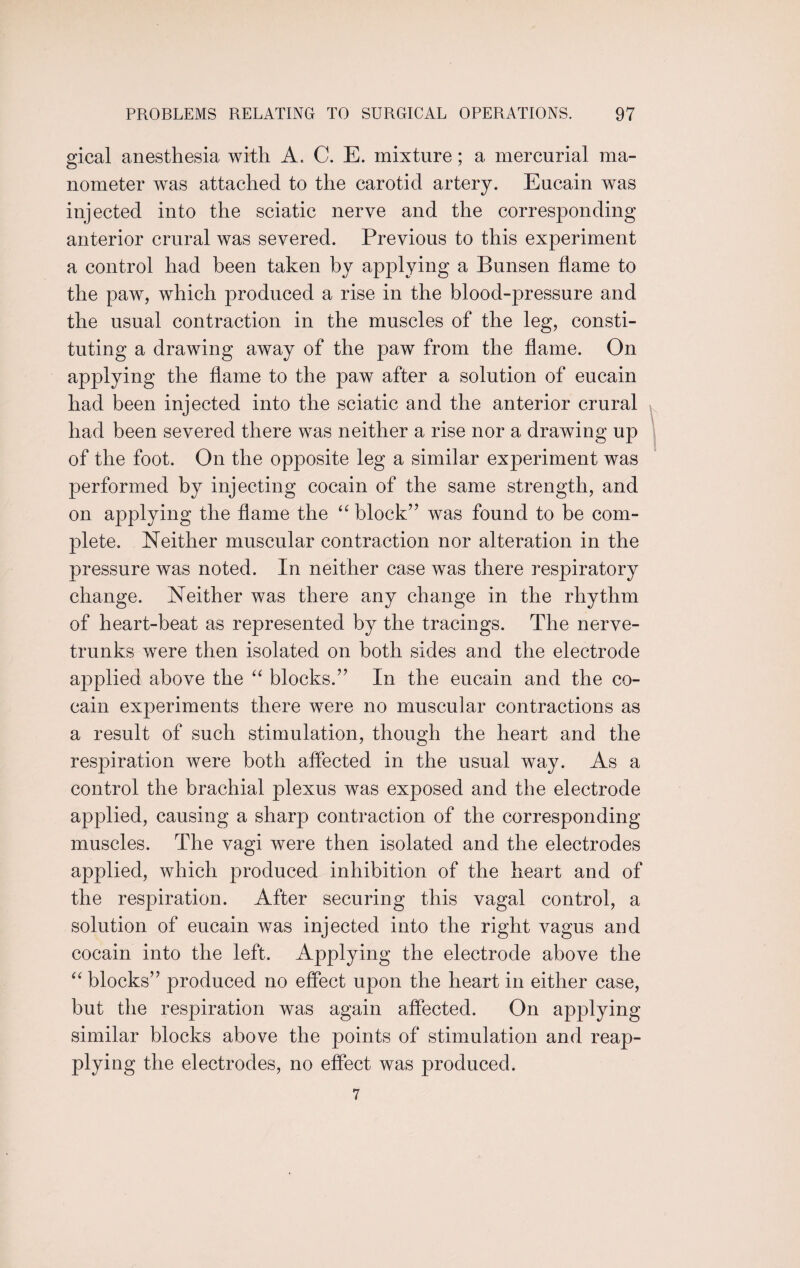 PROBLEMS RELATING TO SURGICAL OPERATIONS. 97

gical anesthesia with A. C. E. mixture; a mercurial manometer was attached to the carotid artery. Eucain was injected into the sciatic nerve and the corresponding anterior crural was severed. Previous to this experiment a control had been taken by applying a Bunsen flame to the paw, which produced a rise in the blood-pressure and the usual contraction in the muscles of the leg, constituting a drawing away of the paw from the flame. On applying the flame to the paw after a solution of eucain had been injected into the sciatic and the anterior crural had been severed there was neither a rise nor a drawing up of the foot. On the opposite leg a similar experiment was performed by injecting cocain of the same strength, and on applying the flame the "block" was found to be complete. Neither muscular contraction nor alteration in the pressure was noted. In neither case was there respiratory change. Neither was there any change in the rhythm of heart-beat as represented by the tracings. The nerve-trunks were then isolated on both sides and the electrode applied above the "blocks." In the eucain and the cocain experiments there were no muscular contractions as a result of such stimulation, though the heart and the respiration were both affected in the usual way. As a control the brachial plexus was exposed and the electrode applied, causing a sharp contraction of the corresponding muscles. The vagi were then isolated and the electrodes applied, which produced inhibition of the heart and of the respiration. After securing this vagal control, a solution of eucain was injected into the right vagus and cocain into the left. Applying the electrode above the "blocks" produced no effect upon the heart in either case, but the respiration was again affected. On applying similar blocks above the points of stimulation and reapplying the electrodes, no effect was produced.

7